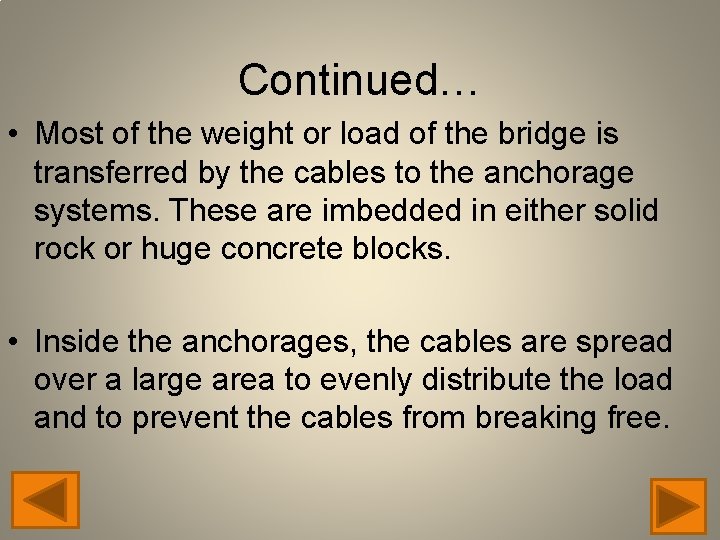 Continued…

• Most of the weight or load of the bridge is transferred by the cables to the anchorage systems. These are imbedded in either solid rock or huge concrete blocks.

• Inside the anchorages, the cables are spread over a large area to evenly distribute the load and to prevent the cables from breaking free.